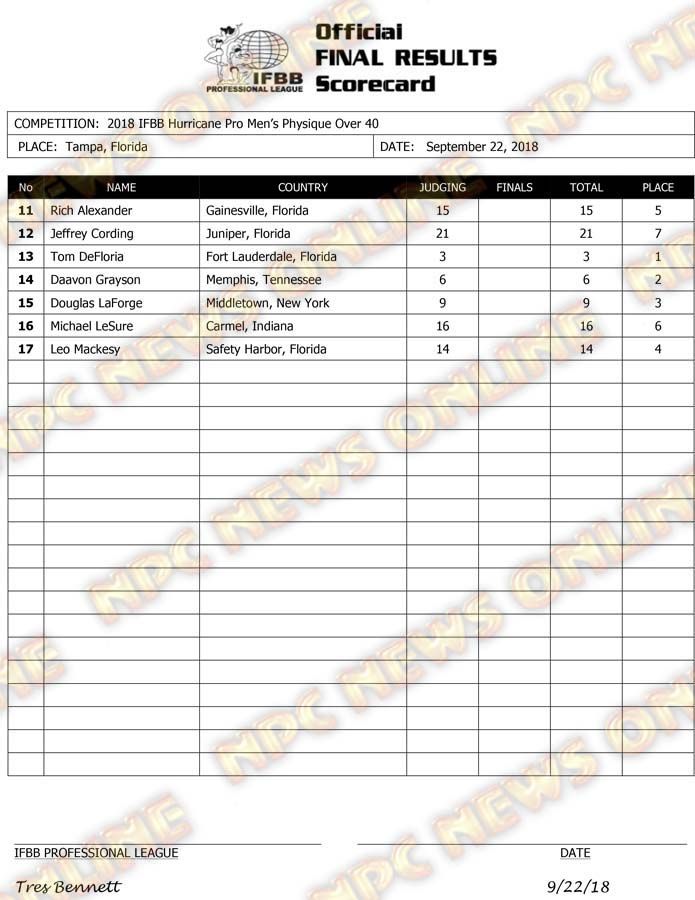 IFBB PROFESSIONAL LEAGUE

Official
FINAL RESULTS
Scorecard

COMPETITION: 2018 IFBB Hurricane Pro Men's Physique Over 40

PLACE: Tampa, Florida

DATE: September 22, 2018

| No | NAME | COUNTRY | JUDGING | FINALS | TOTAL | PLACE |
|---|---|---|---|---|---|---|
| 11 | Rich Alexander | Gainesville, Florida | 15 | | 15 | 5 |
| 12 | Jeffrey Cording | Juniper, Florida | 21 | | 21 | 7 |
| 13 | Tom DeFloria | Fort Lauderdale, Florida | 3 | | 3 | 1 |
| 14 | Daavon Grayson | Memphis, Tennessee | 6 | | 6 | 2 |
| 15 | Douglas LaForge | Middletown, New York | 9 | | 9 | 3 |
| 16 | Michael LeSure | Carmel, Indiana | 16 | | 16 | 6 |
| 17 | Leo Mackesy | Safety Harbor, Florida | 14 | | 14 | 4 |

NPC NEWS ONLINE

IFBB PROFESSIONAL LEAGUE

DATE

Tres Bennett

9/22/18